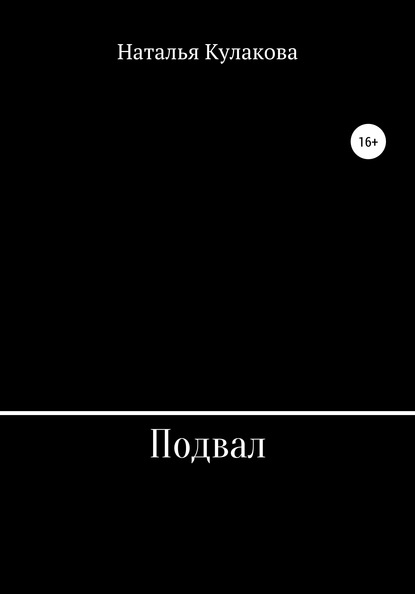 Наталья Кулакова

16+

Подвал